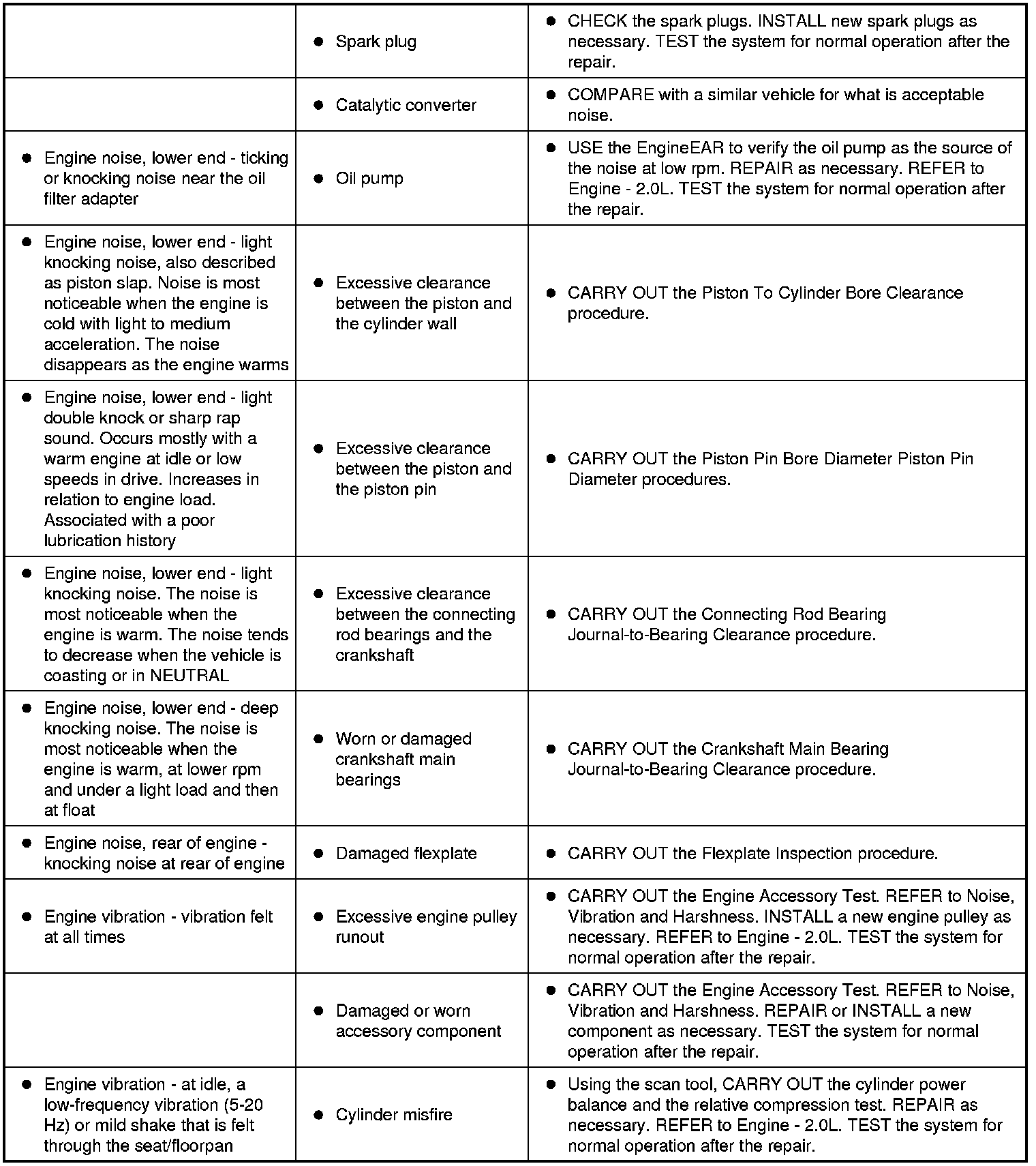 | | | |
|---|---|---|
| | ● Spark plug | ● CHECK the spark plugs. INSTALL new spark plugs as necessary. TEST the system for normal operation after the repair. |
| | ● Catalytic converter | ● COMPARE with a similar vehicle for what is acceptable noise. |
| ● Engine noise, lower end - ticking or knocking noise near the oil filter adapter | ● Oil pump | ● USE the EngineEAR to verify the oil pump as the source of the noise at low rpm. REPAIR as necessary. REFER to Engine - 2.0L. TEST the system for normal operation after the repair. |
| ● Engine noise, lower end - light knocking noise, also described as piston slap. Noise is most noticeable when the engine is cold with light to medium acceleration. The noise disappears as the engine warms | ● Excessive clearance between the piston and the cylinder wall | ● CARRY OUT the Piston To Cylinder Bore Clearance procedure. |
| ● Engine noise, lower end - light double knock or sharp rap sound. Occurs mostly with a warm engine at idle or low speeds in drive. Increases in relation to engine load. Associated with a poor lubrication history | ● Excessive clearance between the piston and the piston pin | ● CARRY OUT the Piston Pin Bore Diameter Piston Pin Diameter procedures. |
| ● Engine noise, lower end - light knocking noise. The noise is most noticeable when the engine is warm. The noise tends to decrease when the vehicle is coasting or in NEUTRAL | ● Excessive clearance between the connecting rod bearings and the crankshaft | ● CARRY OUT the Connecting Rod Bearing Journal-to-Bearing Clearance procedure. |
| ● Engine noise, lower end - deep knocking noise. The noise is most noticeable when the engine is warm, at lower rpm and under a light load and then at float | ● Worn or damaged crankshaft main bearings | ● CARRY OUT the Crankshaft Main Bearing Journal-to-Bearing Clearance procedure. |
| ● Engine noise, rear of engine - knocking noise at rear of engine | ● Damaged flexplate | ● CARRY OUT the Flexplate Inspection procedure. |
| ● Engine vibration - vibration felt at all times | ● Excessive engine pulley runout | ● CARRY OUT the Engine Accessory Test. REFER to Noise, Vibration and Harshness. INSTALL a new engine pulley as necessary. REFER to Engine - 2.0L. TEST the system for normal operation after the repair. |
| | ● Damaged or worn accessory component | ● CARRY OUT the Engine Accessory Test. REFER to Noise, Vibration and Harshness. REPAIR or INSTALL a new component as necessary. TEST the system for normal operation after the repair. |
| ● Engine vibration - at idle, a low-frequency vibration (5-20 Hz) or mild shake that is felt through the seat/floorpan | ● Cylinder misfire | ● Using the scan tool, CARRY OUT the cylinder power balance and the relative compression test. REPAIR as necessary. REFER to Engine - 2.0L. TEST the system for normal operation after the repair. |